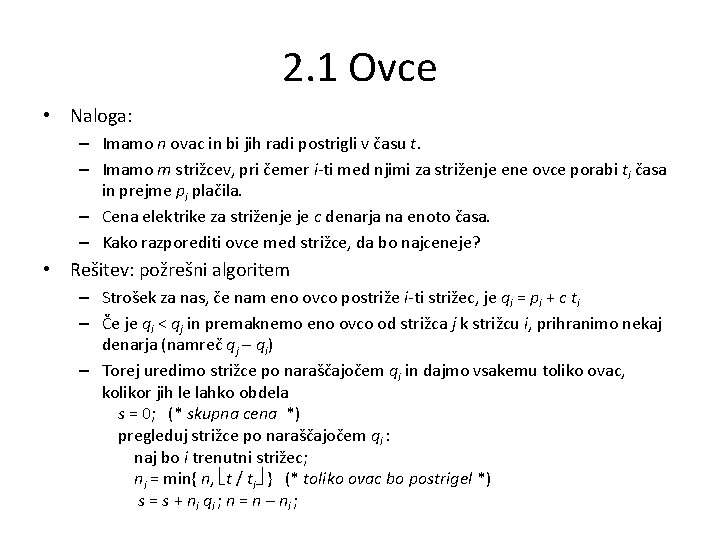 2.1 Ovce

• Naloga:
– Imamo $n$ ovac in bi jih radi postrigli v času $t$.
– Imamo $m$ strižcev, pri čemer $i$-ti med njimi za striženje ene ovce porabi $t_i$ časa in prejme $p_i$ plačila.
– Cena elektrike za striženje je $c$ denarja na enoto časa.
– Kako razporediti ovce med strižce, da bo najceneje?

• Rešitev: požrešni algoritem
– Strošek za nas, če nam eno ovco postriže $i$-ti strižec, je $q_i = p_i + c\ t_i$
– Če je $q_i < q_j$ in premaknemo eno ovco od strižca $j$ k strižcu $i$, prihranimo nekaj denarja (namreč $q_j - q_i$)
– Torej uredimo strižce po naraščajočem $q_i$ in dajmo vsakemu toliko ovac, kolikor jih le lahko obdela

$s = 0$; (* skupna cena *)
pregleduj strižce po naraščajočem $q_i$:
naj bo $i$ trenutni strižec;
$n_i = \min\{ n, \lfloor t / t_i \rfloor \}$ (* toliko ovac bo postrigel *)
$s = s + n_i\ q_i$; $n = n - n_i$;